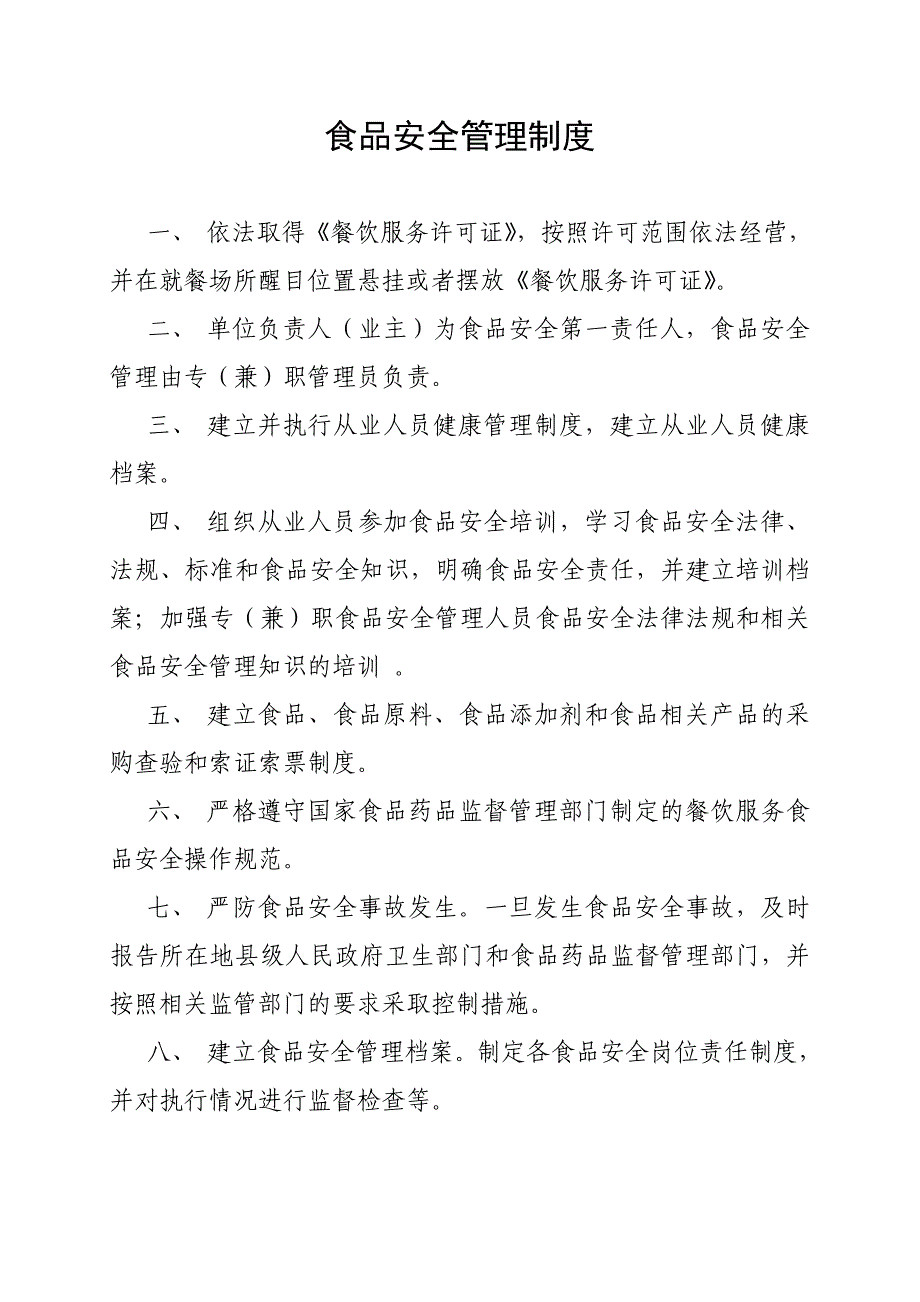 食品安全管理制度

一、 依法取得《餐饮服务许可证》，按照许可范围依法经营，并在就餐场所醒目位置悬挂或者摆放《餐饮服务许可证》。

二、 单位负责人（业主）为食品安全第一责任人，食品安全管理由专（兼）职管理员负责。

三、 建立并执行从业人员健康管理制度，建立从业人员健康档案。

四、 组织从业人员参加食品安全培训，学习食品安全法律、法规、标准和食品安全知识，明确食品安全责任，并建立培训档案；加强专（兼）职食品安全管理人员食品安全法律法规和相关食品安全管理知识的培训 。

五、 建立食品、食品原料、食品添加剂和食品相关产品的采购查验和索证索票制度。

六、 严格遵守国家食品药品监督管理部门制定的餐饮服务食品安全操作规范。

七、 严防食品安全事故发生。一旦发生食品安全事故，及时报告所在地县级人民政府卫生部门和食品药品监督管理部门，并按照相关监管部门的要求采取控制措施。

八、 建立食品安全管理档案。制定各食品安全岗位责任制度，并对执行情况进行监督检查等。